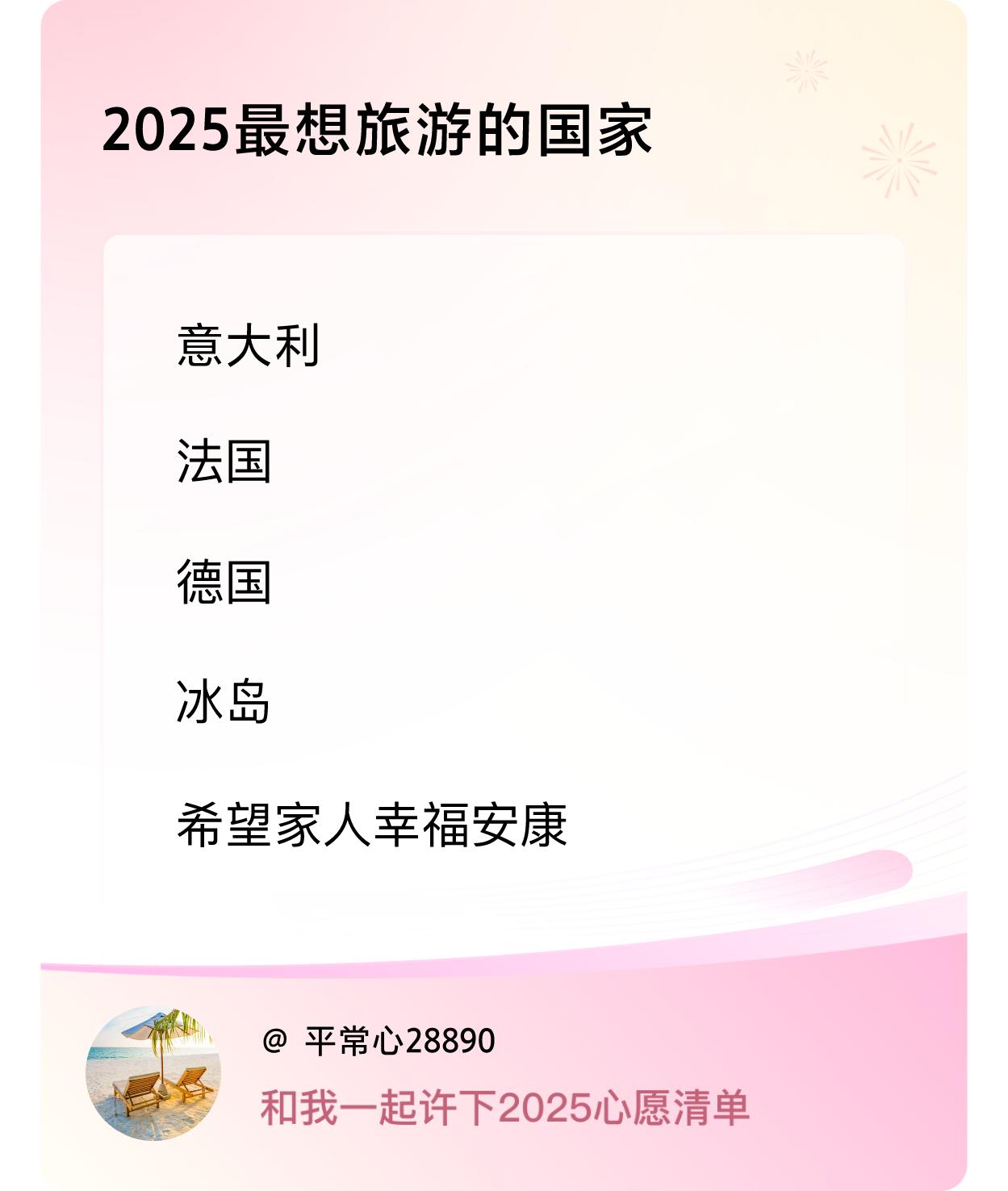 2025最想旅游的国家

意大利

法国

德国

冰岛

希望家人幸福安康

@ 平常心28890

和我一起许下2025心愿清单